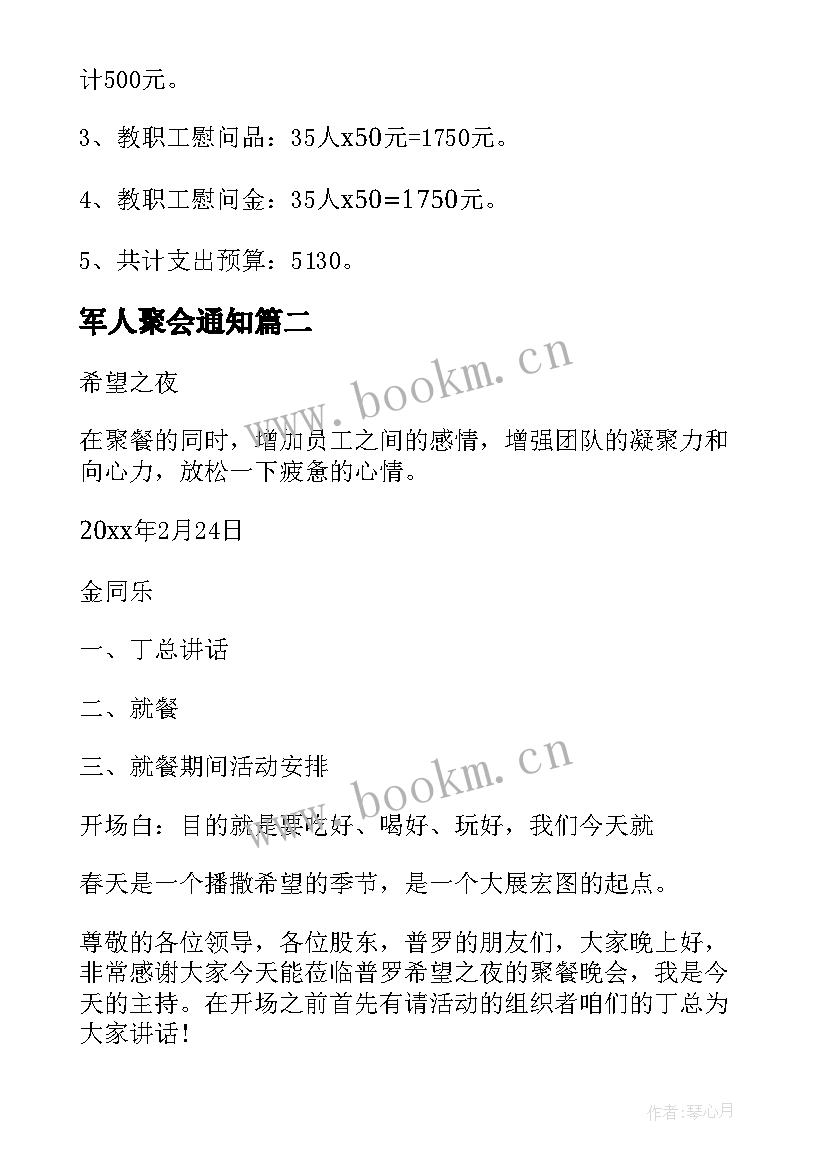 计500元。

3、教职工慰问品：35人x50元=1750元。

4、教职工慰问金：35人x50=1750元。

5、共计支出预算：5130。

军人聚会通知篇二

www.bookm.cn

希望之夜

在聚餐的同时，增加员工之间的感情，增强团队的凝聚力和向心力，放松一下疲惫的心情。

20xx年2月24日

金同乐

一、丁总讲话

二、就餐

三、就餐期间活动安排

www.bookm.cn

开场白：目的就是要吃好、喝好、玩好，我们今天就

春天是一个播撒希望的季节，是一个大展宏图的起点。

尊敬的各位领导，各位股东，普罗的朋友们，大家晚上好，非常感谢大家今天能莅临普罗希望之夜的聚餐晚会，我是今天的主持。在开场之前首先有请活动的组织者咱们的丁总为大家讲话！

作者:琴心月